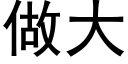 做大